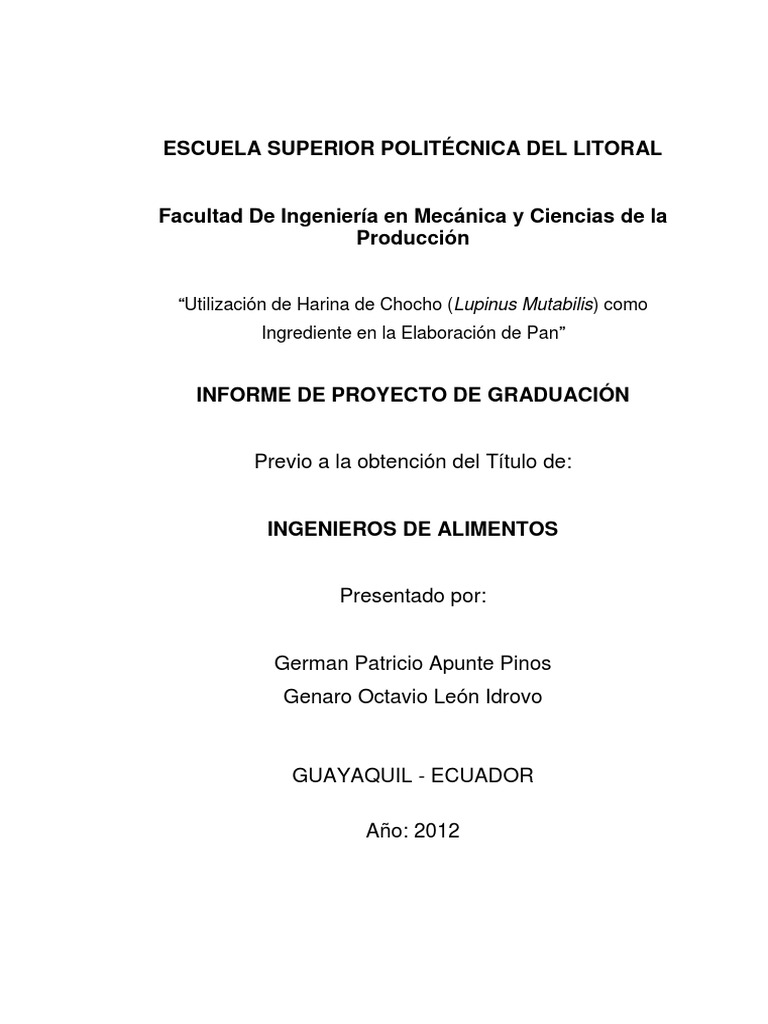 ESCUELA SUPERIOR POLITÉCNICA DEL LITORAL

Facultad De Ingeniería en Mecánica y Ciencias de la Producción

“Utilización de Harina de Chocho (Lupinus Mutabilis) como Ingrediente en la Elaboración de Pan”

INFORME DE PROYECTO DE GRADUACIÓN

Previo a la obtención del Título de:

INGENIEROS DE ALIMENTOS

Presentado por:

German Patricio Apunte Pinos
Genaro Octavio León Idrovo

GUAYAQUIL - ECUADOR

Año: 2012